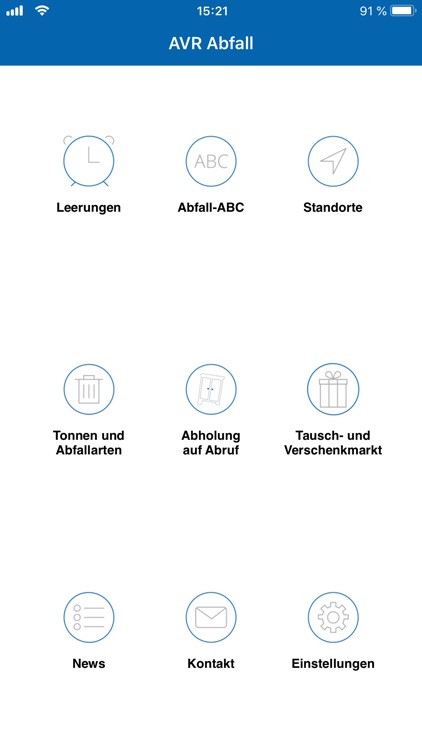 15:21

91 %

AVR Abfall

ABC

Leerungen

Abfall-ABC

Standorte

Tonnen und Abfallarten

Abholung auf Abruf

Tausch- und Verschenkmarkt

News

Kontakt

Einstellungen